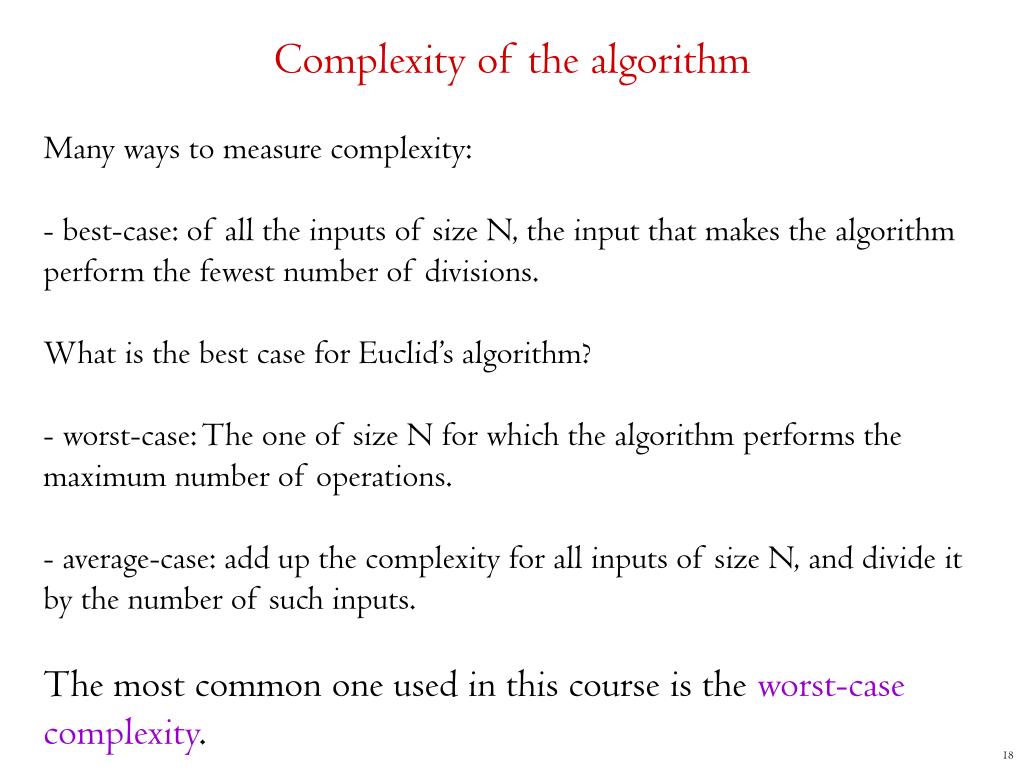 Complexity of the algorithm

Many ways to measure complexity:

- best-case: of all the inputs of size N, the input that makes the algorithm perform the fewest number of divisions.

What is the best case for Euclid's algorithm?

- worst-case: The one of size N for which the algorithm performs the maximum number of operations.

- average-case: add up the complexity for all inputs of size N, and divide it by the number of such inputs.

The most common one used in this course is the worst-case complexity.

18